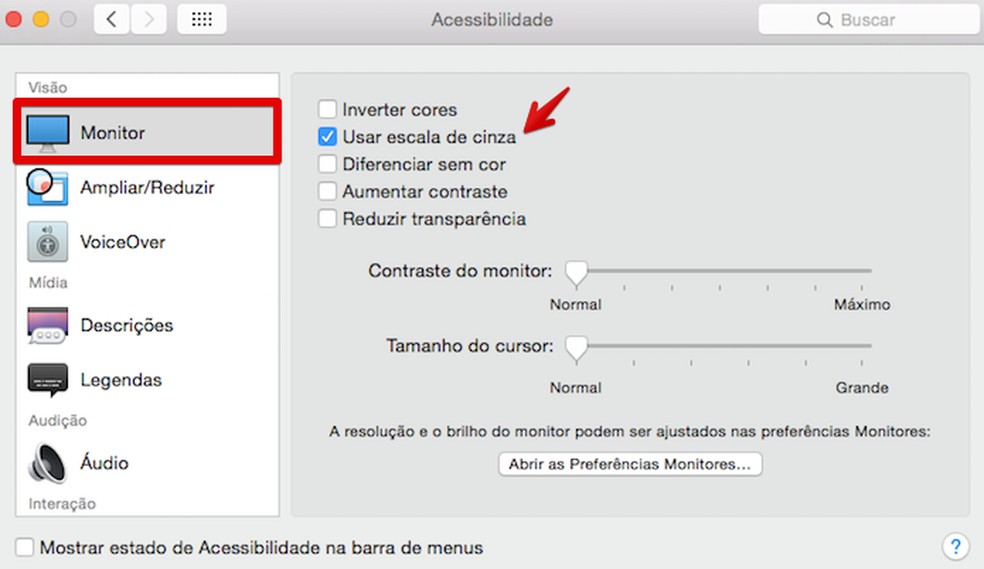 Acessibilidade

Buscar

Visão

Monitor

Ampliar/Reduzir

VoiceOver

Mídia

Descrições

Legendas

Audição

Áudio

Interação

Inverter cores
Usar escala de cinza
Diferenciar sem cor
Aumentar contraste
Reduzir transparência

Contraste do monitor:
Normal
Máximo

Tamanho do cursor:
Normal
Grande

A resolução e o brilho do monitor podem ser ajustados nas preferências Monitores:

Abrir as Preferências Monitores...

Mostrar estado de Acessibilidade na barra de menus

?